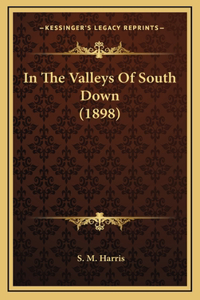 —KESSINGER'S LEGACY REPRINTS—

In The Valleys Of South Down (1898)

S. M. Harris